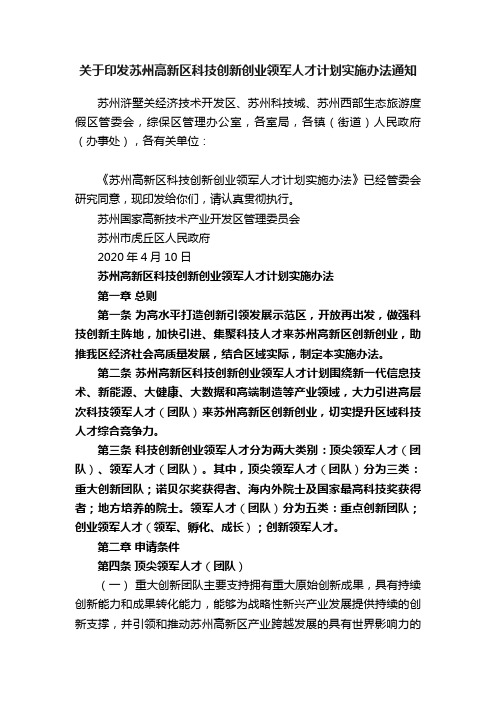 关于印发苏州高新区科技创新创业领军人才计划实施办法通知

苏州浒墅关经济技术开发区、苏州科技城、苏州西部生态旅游度假区管委会，综保区管理办公室，各室局，各镇（街道）人民政府（办事处），各有关单位：

《苏州高新区科技创新创业领军人才计划实施办法》已经管委会研究同意，现印发给你们，请认真贯彻执行。

苏州国家高新技术产业开发区管理委员会

苏州市虎丘区人民政府

2020 年 4 月 10 日

苏州高新区科技创新创业领军人才计划实施办法

第一章 总则

第一条 为高水平打造创新引领发展示范区，开放再出发，做强科技创新主阵地，加快引进、集聚科技人才来苏州高新区创新创业，助推我区经济社会高质量发展，结合区域实际，制定本实施办法。

第二条 苏州高新区科技创新创业领军人才计划围绕新一代信息技术、新能源、大健康、大数据和高端制造等产业领域，大力引进高层次科技领军人才（团队）来苏州高新区创新创业，切实提升区域科技人才综合竞争力。

第三条 科技创新创业领军人才分为两大类别：顶尖领军人才（团队）、领军人才（团队）。其中，顶尖领军人才（团队）分为三类：重大创新团队；诺贝尔奖获得者、海内外院士及国家最高科技奖获得者；地方培养的院士。领军人才（团队）分为五类：重点创新团队；创业领军人才（领军、孵化、成长）；创新领军人才。

第二章 申请条件

第四条 顶尖领军人才（团队）

（一） 重大创新团队主要支持拥有重大原始创新成果，具有持续创新能力和成果转化能力，能够为战略性新兴产业发展提供持续的创新支撑，并引领和推动苏州高新区产业跨越发展的具有世界影响力的